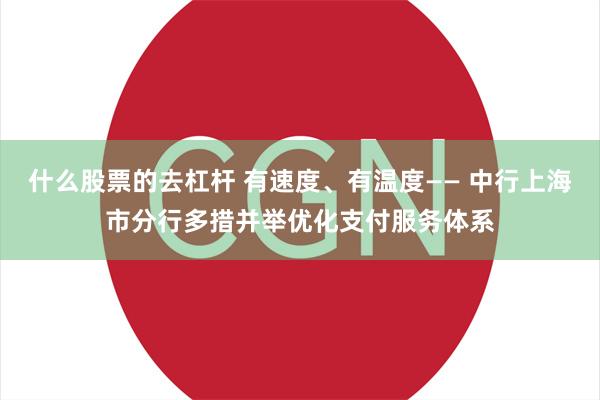 CGN

什么股票的去杠杆 有速度、有温度—— 中行上海市分行多措并举优化支付服务体系